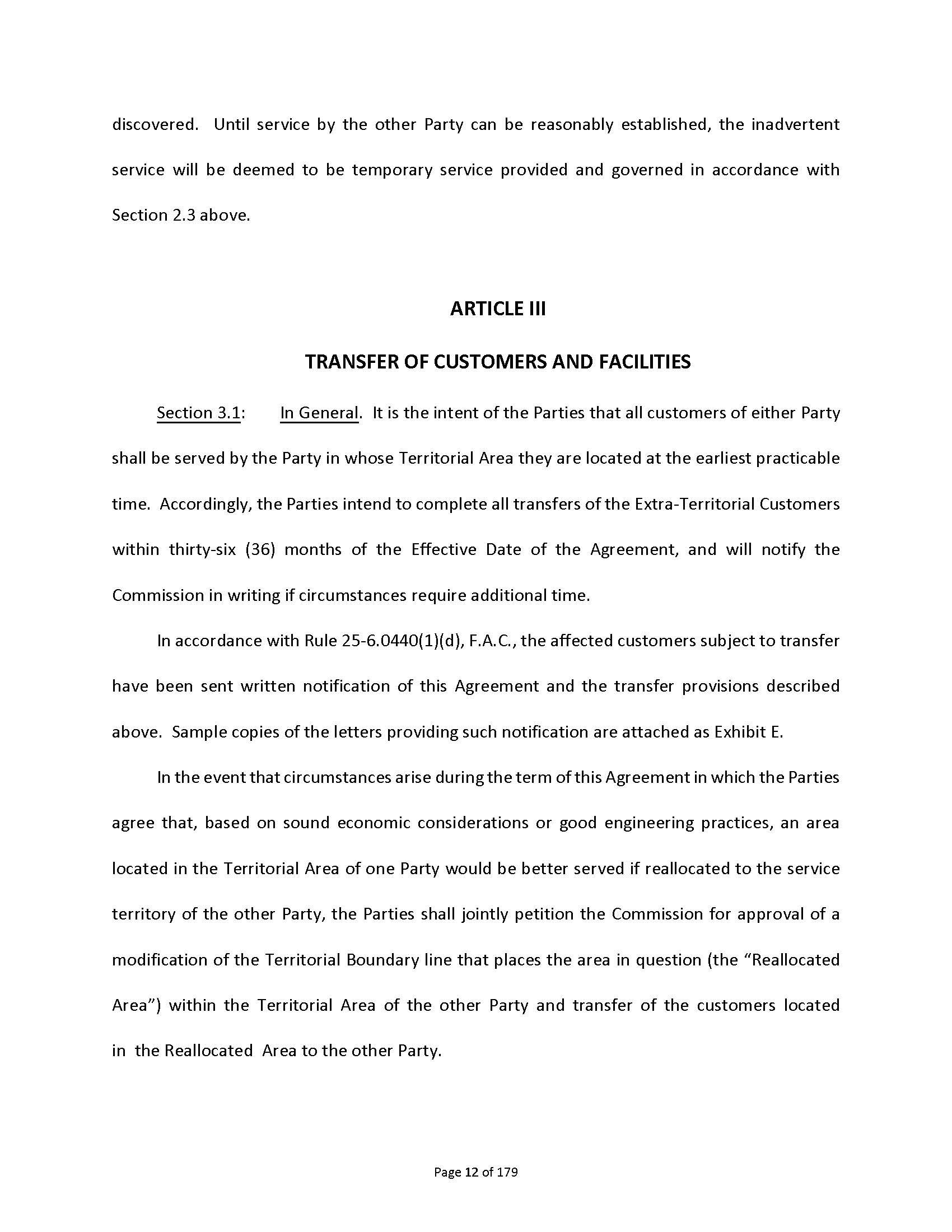 discovered. Until service by the other Party can be reasonably established, the inadvertent service will be deemed to be temporary service provided and governed in accordance with Section 2.3 above.

ARTICLE III

TRANSFER OF CUSTOMERS AND FACILITIES

Section 3.1: In General. It is the intent of the Parties that all customers of either Party shall be served by the Party in whose Territorial Area they are located at the earliest practicable time. Accordingly, the Parties intend to complete all transfers of the Extra-Territorial Customers within thirty-six (36) months of the Effective Date of the Agreement, and will notify the Commission in writing if circumstances require additional time.

In accordance with Rule 25-6.0440(1)(d), F.A.C., the affected customers subject to transfer have been sent written notification of this Agreement and the transfer provisions described above. Sample copies of the letters providing such notification are attached as Exhibit E.

In the event that circumstances arise during the term of this Agreement in which the Parties agree that, based on sound economic considerations or good engineering practices, an area located in the Territorial Area of one Party would be better served if reallocated to the service territory of the other Party, the Parties shall jointly petition the Commission for approval of a modification of the Territorial Boundary line that places the area in question (the “Reallocated Area”) within the Territorial Area of the other Party and transfer of the customers located in the Reallocated Area to the other Party.

Page 12 of 179